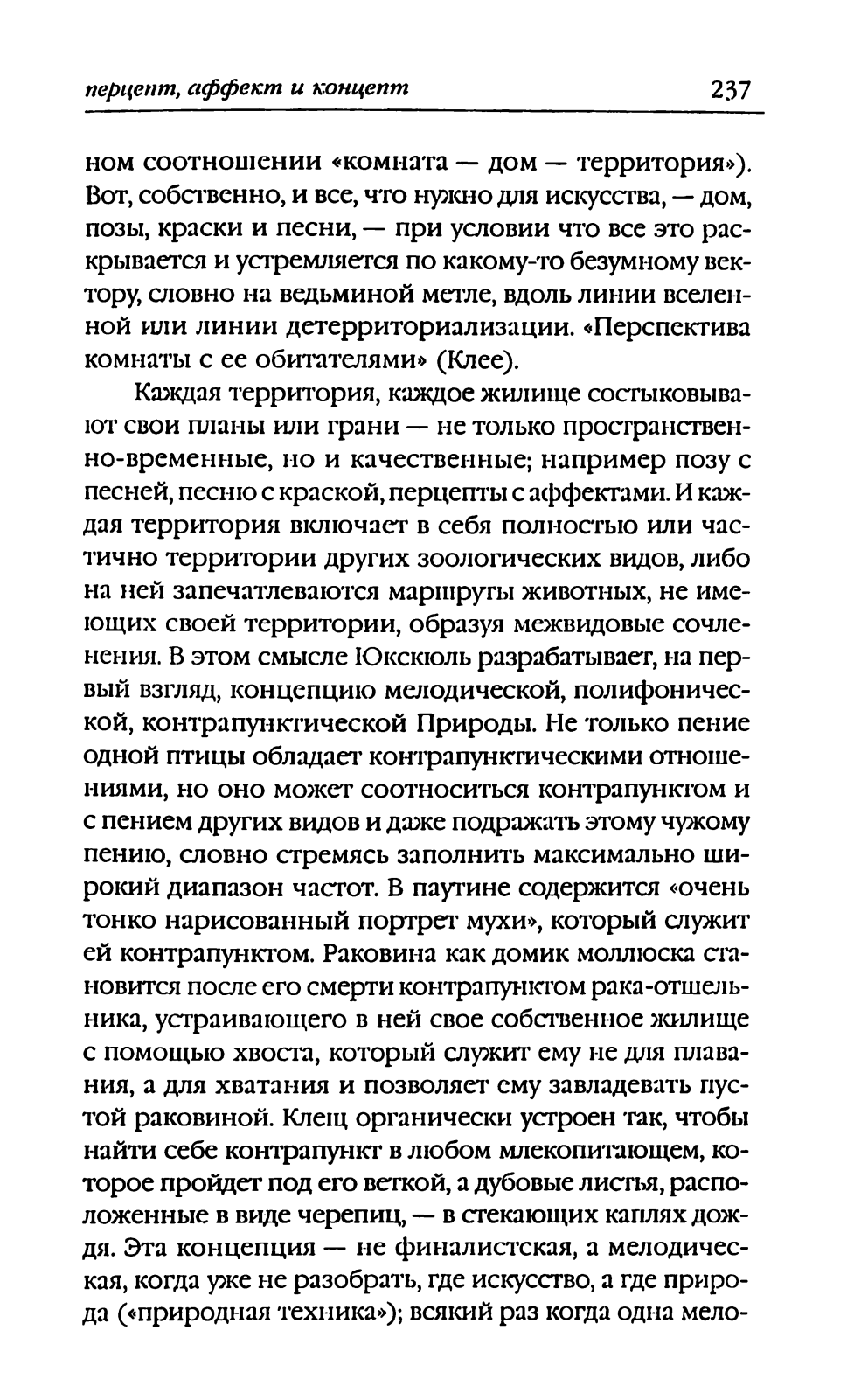 перцепт, аффект и концепт 237

ном соотношении «комната — дом — территория»). Вот, собственно, и все, что нужно для искусства, — дом, позы, краски и песни, — при условии что все это раскрывается и устремляется по какому-то безумному вектору, словно на ведьминой метле, вдоль линии вселенной или линии детерриториализации. «Перспектива комнаты с ее обитателями» (Клее).

Каждая территория, каждое жилище состыковывают свои планы или грани — не только пространственно-временные, но и качественные; например позу с песней, песню с краской, перцепты с аффектами. И каждая территория включает в себя полностью или частично территории других зоологических видов, либо на ней запечатлеваются маршруты животных, не имеющих своей территории, образуя межвидовые сочленения. В этом смысле Юкскюль разрабатывает, на первый взгляд, концепцию мелодической, полифонической, контрапунктической Природы. Не только пение одной птицы обладает контрапунктическими отношениями, но оно может соотноситься контрапунктом и с пением других видов и даже подражать этому чужому пению, словно стремясь заполнить максимально широкий диапазон частот. В паутине содержится «очень тонко нарисованный портрет мухи», который служит ей контрапунктом. Раковина как домик моллюска становится после его смерти контрапунктом рака-отшельника, устраивающего в ней свое собственное жилище с помощью хвоста, который служит ему не для плавания, а для хватания и позволяет ему завладевать пустой раковиной. Клещ органически устроен так, чтобы найти себе контрапункт в любом млекопитающем, которое пройдет под его веткой, а дубовые листья, расположенные в виде черепиц, — в стекающих каплях дождя. Эта концепция — не финалистская, а мелодическая, когда уже не разобрать, где искусство, а где природа («природная техника»); всякий раз когда одна мело-